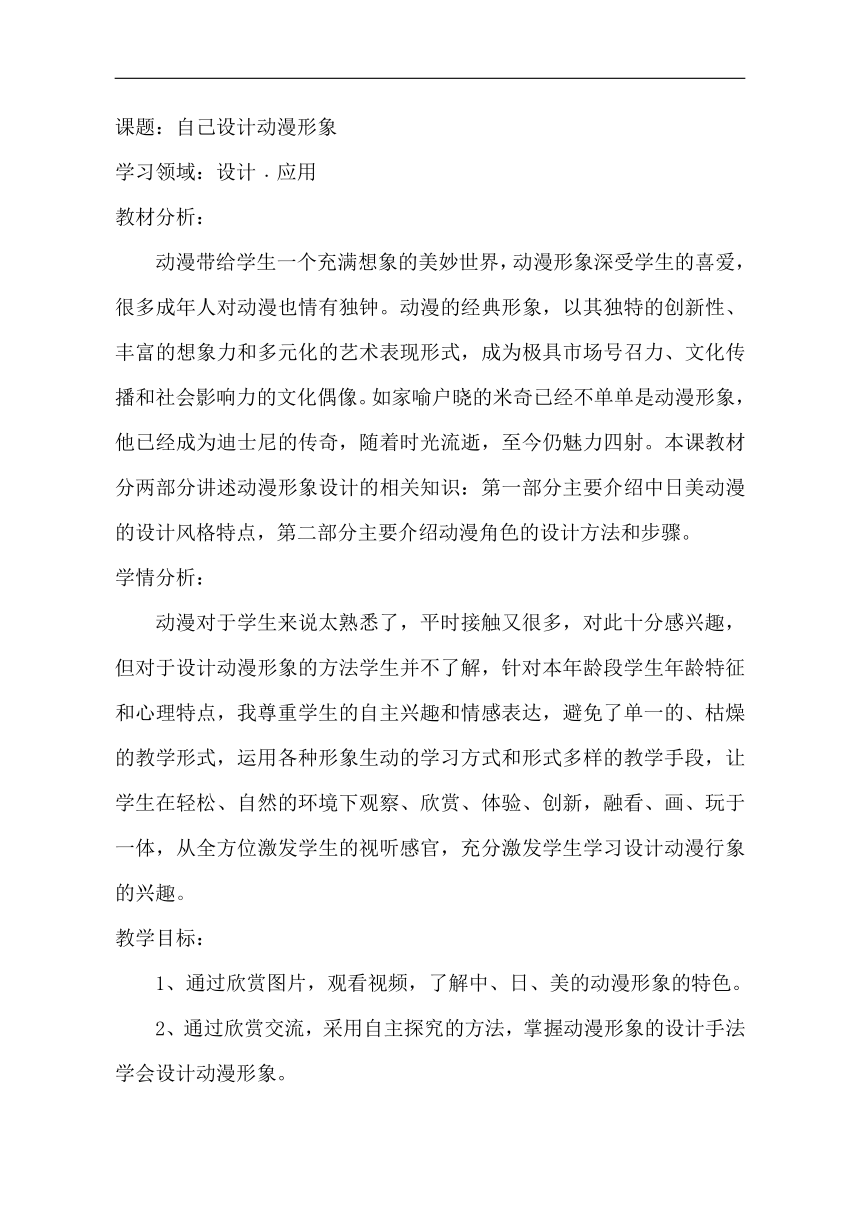 课题：自己设计动漫形象

学习领域：设计．应用

教材分析：

动漫带给学生一个充满想象的美妙世界，动漫形象深受学生的喜爱，很多成年人对动漫也情有独钟。动漫的经典形象，以其独特的创新性、丰富的想象力和多元化的艺术表现形式，成为极具市场号召力、文化传播和社会影响力的文化偶像。如家喻户晓的米奇已经不单单是动漫形象，他已经成为迪士尼的传奇，随着时光流逝，至今仍魅力四射。本课教材分两部分讲述动漫形象设计的相关知识：第一部分主要介绍中日美动漫的设计风格特点，第二部分主要介绍动漫角色的设计方法和步骤。

学情分析：

动漫对于学生来说太熟悉了，平时接触又很多，对此十分感兴趣，但对于设计动漫形象的方法学生并不了解，针对本年龄段学生年龄特征和心理特点，我尊重学生的自主兴趣和情感表达，避免了单一的、枯燥的教学形式，运用各种形象生动的学习方式和形式多样的教学手段，让学生在轻松、自然的环境下观察、欣赏、体验、创新，融看、画、玩于一体，从全方位激发学生的视听感官，充分激发学生学习设计动漫行象的兴趣。

教学目标：

1、通过欣赏图片，观看视频，了解中、日、美的动漫形象的特色。

2、通过欣赏交流，采用自主探究的方法，掌握动漫形象的设计手法学会设计动漫形象。